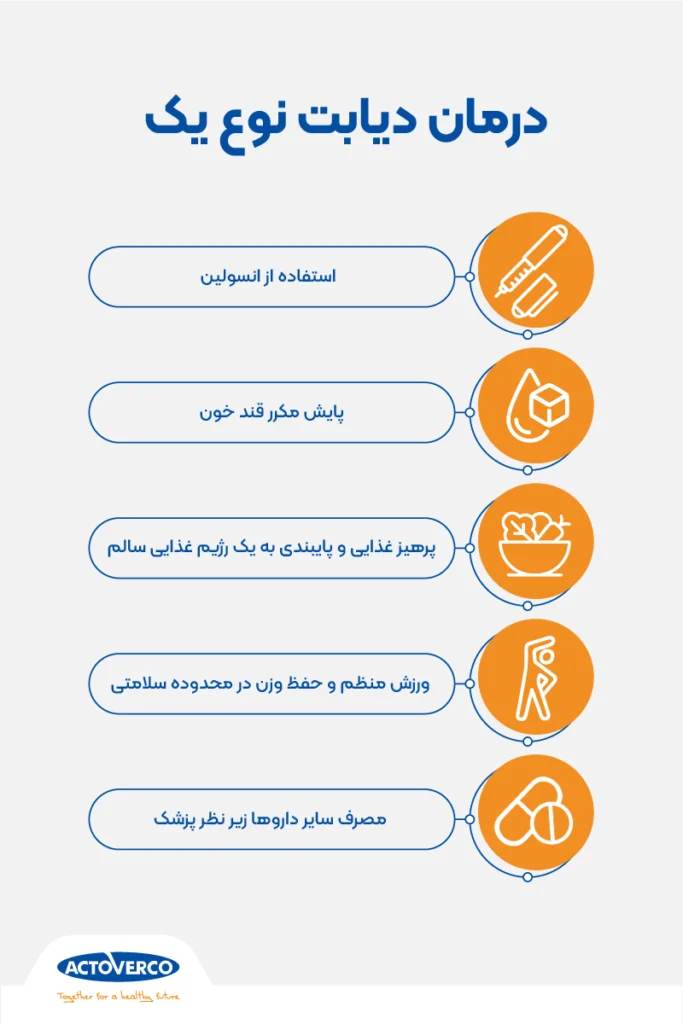 درمان دیابت نوع یک

استفاده از انسولین

پایش مکرر قند خون

پرهیز غذایی و پایبندی به یک رژیم غذایی سالم

ورزش منظم و حفظ وزن در محدوده سلامتی

مصرف سایر داروها زیر نظر پزشک

ACTOVERCO
Together for a healthy future